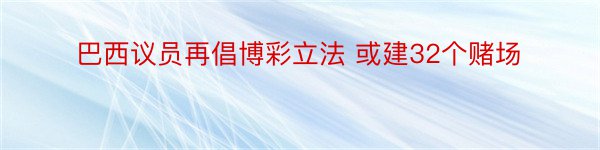 巴西议员再倡博彩立法 或建32个赌场